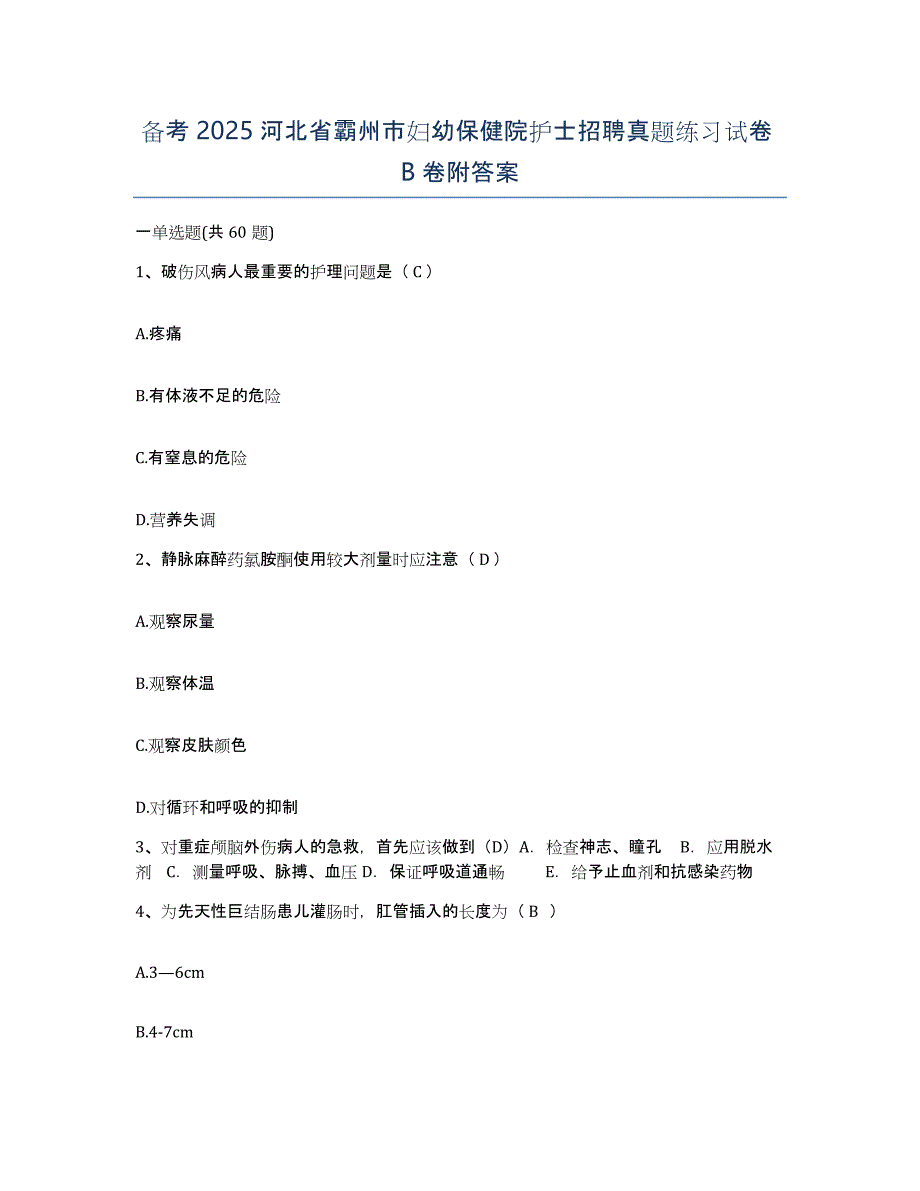 备考 2025 河北省霸州市妇幼保健院护士招聘真题练习试卷 B 卷附答案

一单选题(共 60 题)

1、破伤风病人最重要的护理问题是（ C ）

A.疼痛

B.有体液不足的危险

C.有窒息的危险

D.营养失调

2、静脉麻醉药氯胺酮使用较大剂量时应注意（ D ）

A.观察尿量

B.观察体温

C.观察皮肤颜色

D.对循环和呼吸的抑制

3、对重症颅脑外伤病人的急救，首先应该做到（D）A. 检查神志、瞳孔 B. 应用脱水剂 C. 测量呼吸、脉搏、血压 D. 保证呼吸道通畅 E. 给予止血剂和抗感染药物

4、为先天性巨结肠患儿灌肠时，肛管插入的长度为（ B ）

A.3—6cm

B.4-7cm